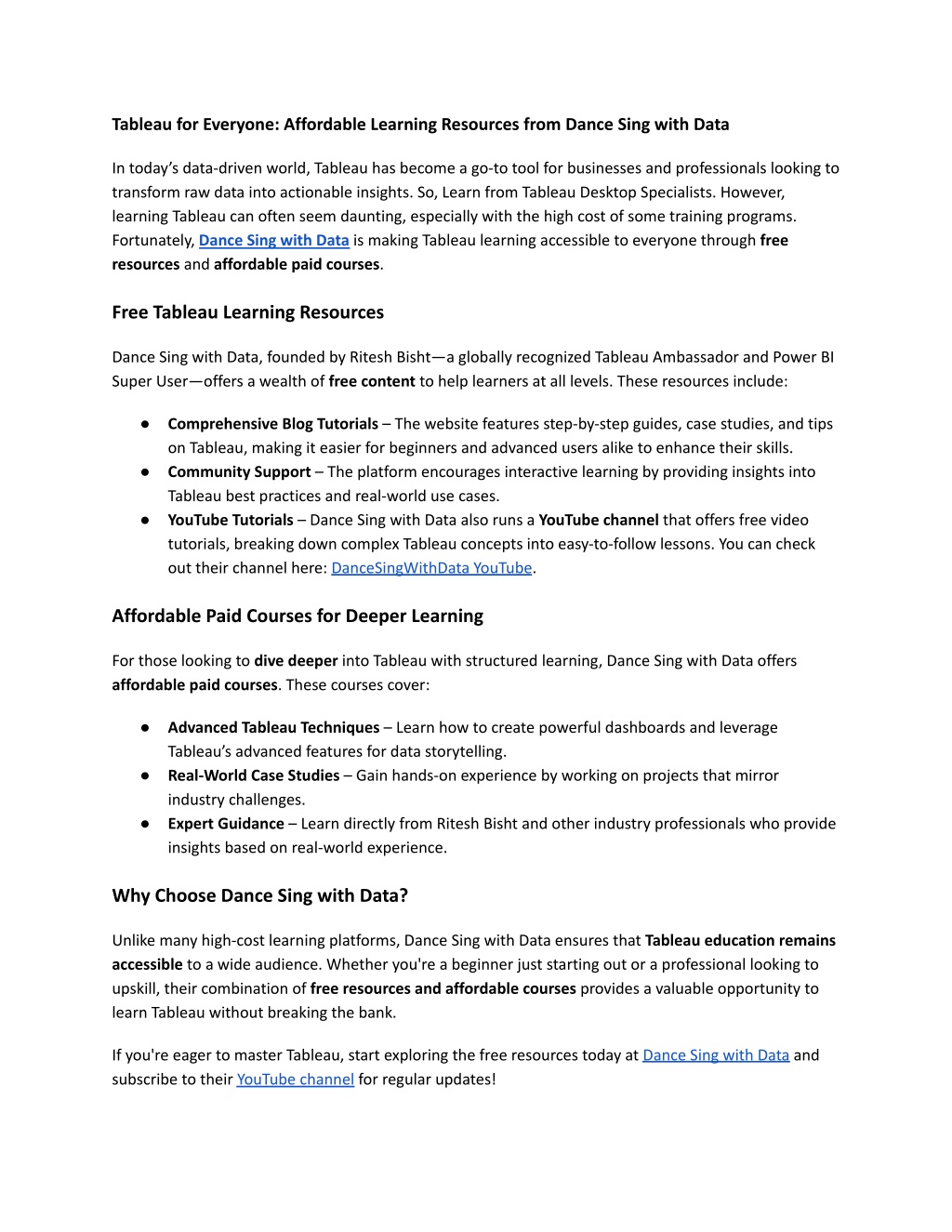 Tableau for Everyone: Affordable Learning Resources from Dance Sing with Data

In today's data-driven world, Tableau has become a go-to tool for businesses and professionals looking to transform raw data into actionable insights. So, Learn from Tableau Desktop Specialists. However, learning Tableau can often seem daunting, especially with the high cost of some training programs. Fortunately, Dance Sing with Data is making Tableau learning accessible to everyone through free resources and affordable paid courses.

Free Tableau Learning Resources

Dance Sing with Data, founded by Ritesh Bisht—a globally recognized Tableau Ambassador and Power BI Super User—offers a wealth of free content to help learners at all levels. These resources include:

● Comprehensive Blog Tutorials – The website features step-by-step guides, case studies, and tips on Tableau, making it easier for beginners and advanced users alike to enhance their skills.
● Community Support – The platform encourages interactive learning by providing insights into Tableau best practices and real-world use cases.
● YouTube Tutorials – Dance Sing with Data also runs a YouTube channel that offers free video tutorials, breaking down complex Tableau concepts into easy-to-follow lessons. You can check out their channel here: DanceSingWithData YouTube.

Affordable Paid Courses for Deeper Learning

For those looking to dive deeper into Tableau with structured learning, Dance Sing with Data offers affordable paid courses. These courses cover:

● Advanced Tableau Techniques – Learn how to create powerful dashboards and leverage Tableau's advanced features for data storytelling.
● Real-World Case Studies – Gain hands-on experience by working on projects that mirror industry challenges.
● Expert Guidance – Learn directly from Ritesh Bisht and other industry professionals who provide insights based on real-world experience.

Why Choose Dance Sing with Data?

Unlike many high-cost learning platforms, Dance Sing with Data ensures that Tableau education remains accessible to a wide audience. Whether you're a beginner just starting out or a professional looking to upskill, their combination of free resources and affordable courses provides a valuable opportunity to learn Tableau without breaking the bank.

If you're eager to master Tableau, start exploring the free resources today at Dance Sing with Data and subscribe to their YouTube channel for regular updates!